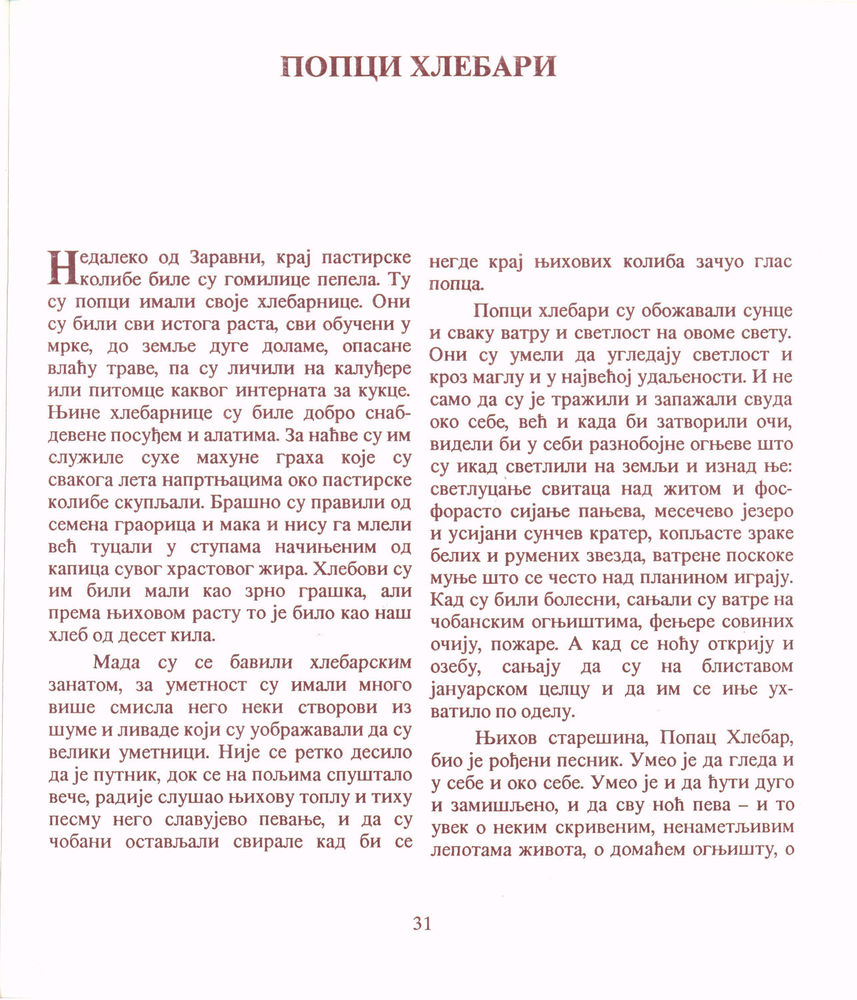 ПОПЦИ ХЛЕБАРИ

Недалеко од Заравни, крај пастирске колибе биле су гомилице пепела. Ту су попци имали своје хлебарнице. Они су били сви истога раста, сви обучени у мрке, до земље дуге доламе, опасане влаћу траве, па су личили на калуђере или питомце каквог интерната за кукце. Њине хлебарнице су биле добро снабдевене посуђем и алатима. За наћве су им служиле сухе махуне граха које су свакога лета напртњацима око пастирске колибе скупљали. Брашно су правили од семена граорица и мака и нису га млели већ туцали у ступама начињеним од капица сувог храстовог жира. Хлебови су им били мали као зрно грашка, али према њиховом расту то је било као наш хлеб од десет кила.

Мада су се бавили хлебарским занатом, за уметност су имали много више смисла него неки створови из шуме и ливаде који су уображавали да су велики уметници. Није се ретко десило да је путник, док се на пољима спуштало вече, радије слушао њихову топлу и тиху песму него славујево певање, и да су чобани остављали свирале кад би се негде крај њихових колиба зачуо глас попца.

Попци хлебари су обожавали сунце и сваку ватру и светлост на овоме свету. Они су умели да угледају светлост и кроз маглу и у највећој удаљености. И не само да су је тражили и запажали свуда око себе, већ и када би затворили очи, видели би у себи разнобојне огњеве што су икад светлили на земљи и изнад ње: светлуцање свитаца над житом и фосфорасто сијање пањева, месечево језеро и усијани сунчев кратер, копљасте зраке белих и румених звезда, ватрене поскоке муње што се често над планином играју. Кад су били болесни, сањали су ватре на чобанским огњиштима, фењере совиних очију, пожаре. А кад се ноћу открију и озебу, сањају да су на блиставом јануарском целцу и да им се иње ухватило по оделу.

Њихов старешина, Попац Хлебар, био је рођени песник. Умео је да гледа и у себе и око себе. Умео је и да ћути дуго и замишљено, и да сву ноћ пева – и то увек о неким скривеним, ненаметљивим лепотама живота, о домаћем огњишту, о

31